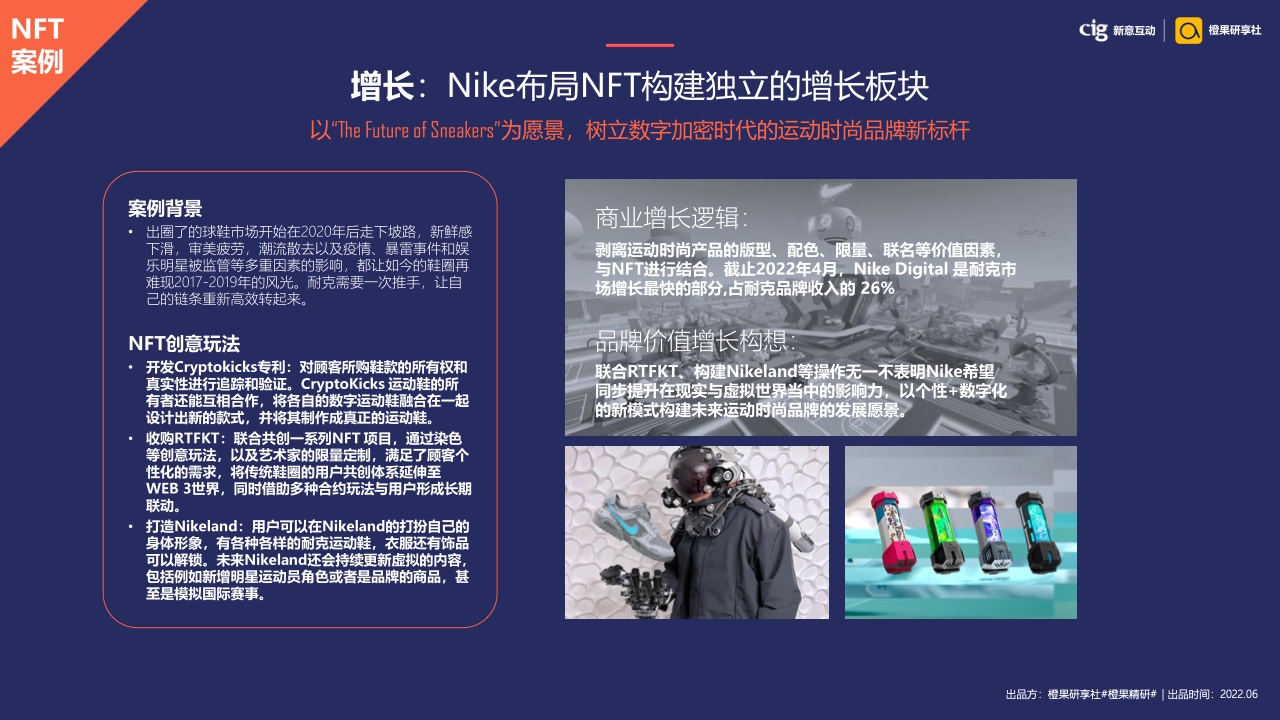 NFT
案例

cig 新意互动 | 橙果研享社

增长：Nike布局NFT构建独立的增长板块
以"The Future of Sneakers"为愿景，树立数字加密时代的运动时尚品牌新标杆

案例背景
• 出圈了的球鞋市场开始在2020年后走下坡路，新鲜感下滑，审美疲劳，潮流散去以及疫情、暴雷事件和娱乐明星被监管等多重因素的影响，都让如今的鞋圈再难现2017-2019年的风光。耐克需要一次推手，让自己的链条重新高效转起来。

NFT创意玩法
• 开发Cryptokicks专利：对顾客所购鞋款的所有权和真实性进行追踪和验证。CryptoKicks 运动鞋的所有者还能互相合作，将各自的数字运动鞋融合在一起设计出新的款式，并将其制作成真正的运动鞋。
• 收购RTFKT：联合共创一系列NFT 项目，通过染色等创意玩法，以及艺术家的限量定制，满足了顾客个性化的需求，将传统鞋圈的用户共创体系延伸至WEB 3世界，同时借助多种合约玩法与用户形成长期联动。
• 打造Nikeland：用户可以在Nikeland的打扮自己的身体形象，有各种各样的耐克运动鞋，衣服还有饰品可以解锁。未来Nikeland还会持续更新虚拟的内容，包括例如新增明星运动员角色或者是品牌的商品，甚至是模拟国际赛事。

商业增长逻辑：
剥离运动时尚产品的版型、配色、限量、联名等价值因素，与NFT进行结合。截止2022年4月，Nike Digital 是耐克市场增长最快的部分,占耐克品牌收入的 26%

品牌价值增长构想：
联合RTFKT、构建Nikeland等操作无一不表明Nike希望同步提升在现实与虚拟世界当中的影响力，以个性+数字化的新模式构建未来运动时尚品牌的发展愿景。

出品方：橙果研享社#橙果精研# | 出品时间：2022.06